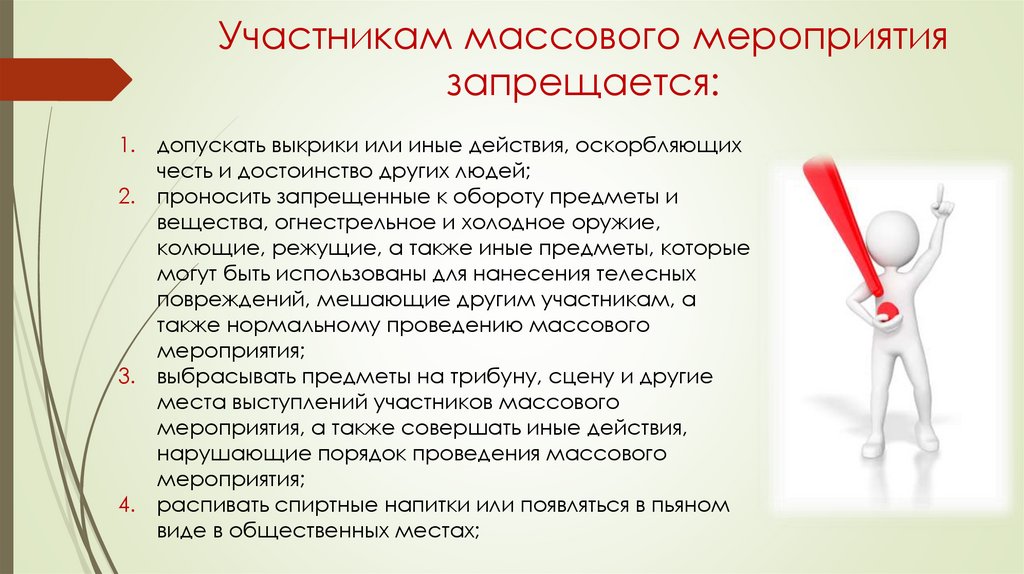 Участникам массового мероприятия запрещается:

1. допускать выкрики или иные действия, оскорбляющих честь и достоинство других людей;
2. проносить запрещенные к обороту предметы и вещества, огнестрельное и холодное оружие, колющие, режущие, а также иные предметы, которые могут быть использованы для нанесения телесных повреждений, мешающие другим участникам, а также нормальному проведению массового мероприятия;
3. выбрасывать предметы на трибуну, сцену и другие места выступлений участников массового мероприятия, а также совершать иные действия, нарушающие порядок проведения массового мероприятия;
4. распивать спиртные напитки или появляться в пьяном виде в общественных местах;